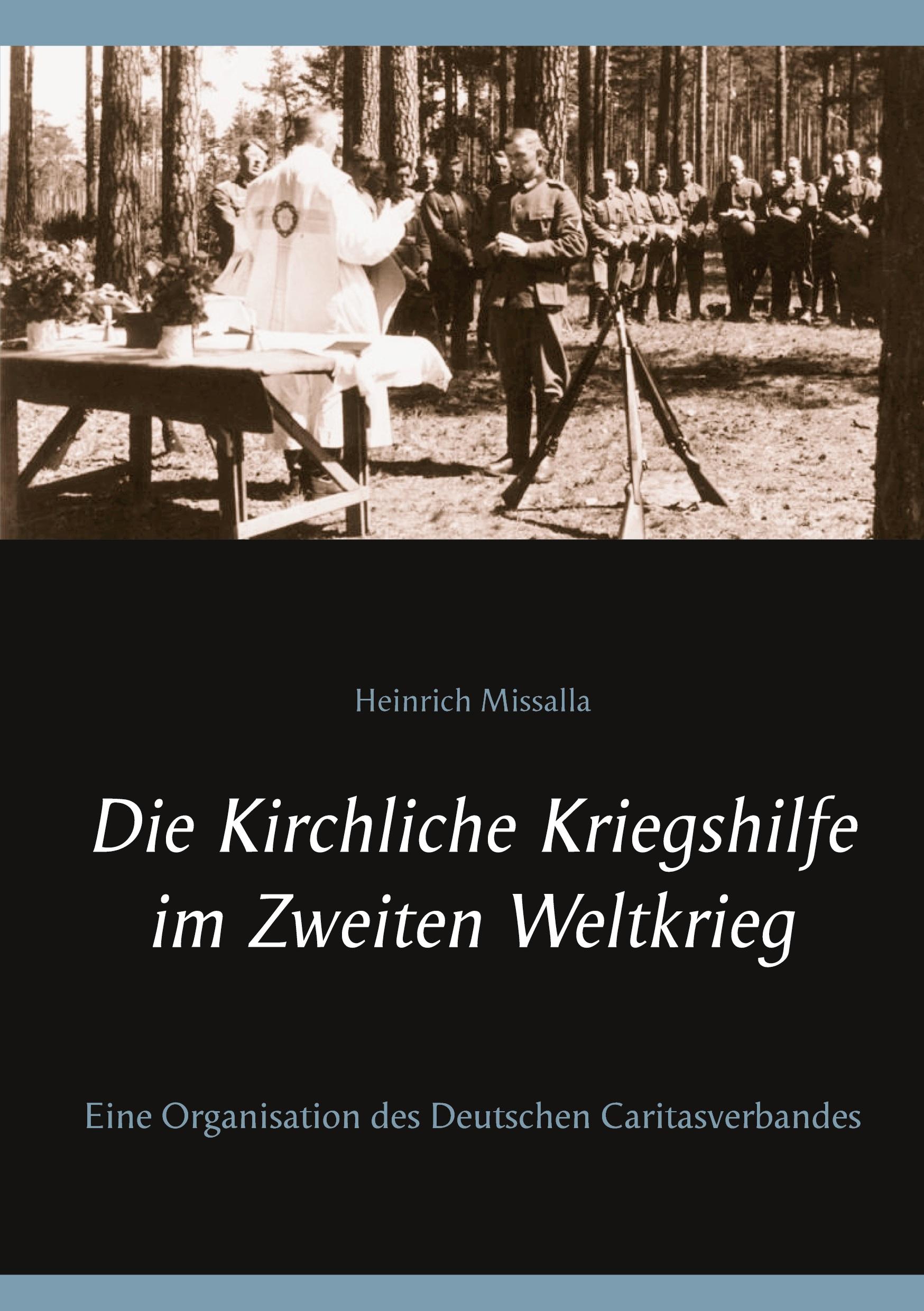 Heinrich Missalla

Die Kirchliche Kriegshilfe im Zweiten Weltkrieg

Eine Organisation des Deutschen Caritasverbandes